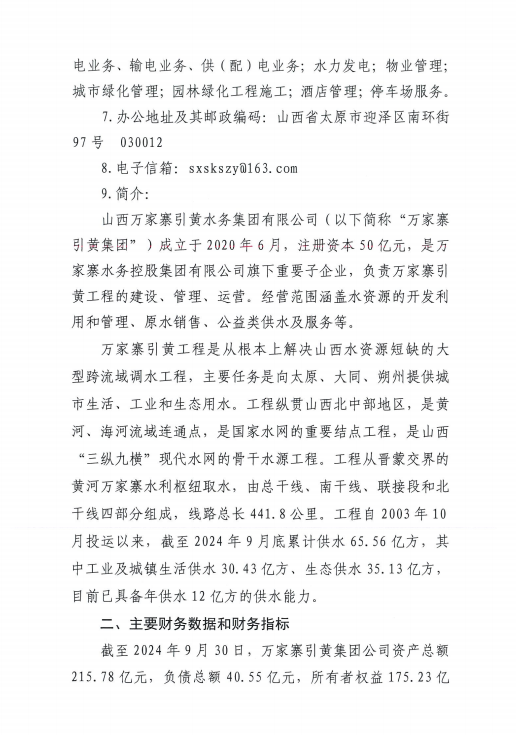 电业务、输电业务、供（配）电业务；水力发电；物业管理；城市绿化管理；园林绿化工程施工；酒店管理；停车场服务。

7.办公地址及其邮政编码：山西省太原市迎泽区南环街97号 030012

8.电子信箱：sxskszy@163.com

9.简介：

山西万家寨引黄水务集团有限公司（以下简称“万家寨引黄集团”）成立于2020年6月，注册资本50亿元，是万家寨水务控股集团有限公司旗下重要子企业，负责万家寨引黄工程的建设、管理、运营。经营范围涵盖水资源的开发利用和管理、原水销售、公益类供水及服务等。

万家寨引黄工程是从根本上解决山西水资源短缺的大型跨流域调水工程，主要任务是向太原、大同、朔州提供城市生活、工业和生态用水。工程纵贯山西北中部地区，是黄河、海河流域连通点，是国家水网的重要结点工程，是山西“三纵九横”现代水网的骨干水源工程。工程从晋蒙交界的黄河万家寨水利枢纽取水，由总干线、南干线、联接段和北干线四部分组成，线路总长441.8公里。工程自2003年10月投运以来，截至2024年9月底累计供水65.56亿方，其中工业及城镇生活供水30.43亿方、生态供水35.13亿方，目前已具备年供水12亿方的供水能力。

二、主要财务数据和财务指标

截至2024年9月30日，万家寨引黄集团公司资产总额215.78亿元，负债总额40.55亿元，所有者权益175.23亿